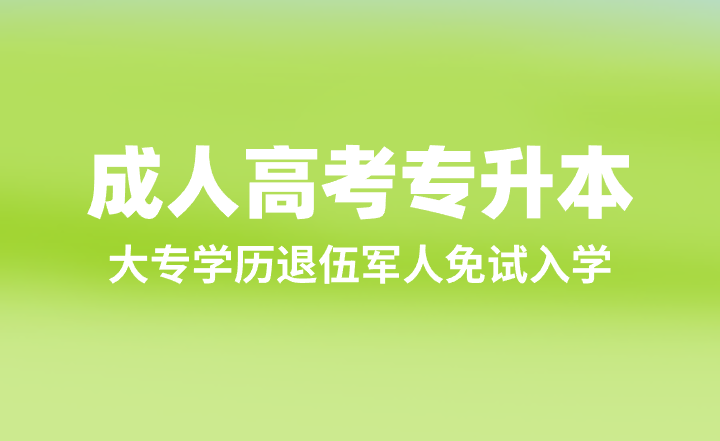 成人高考专升本

大专学历退伍军人免试入学